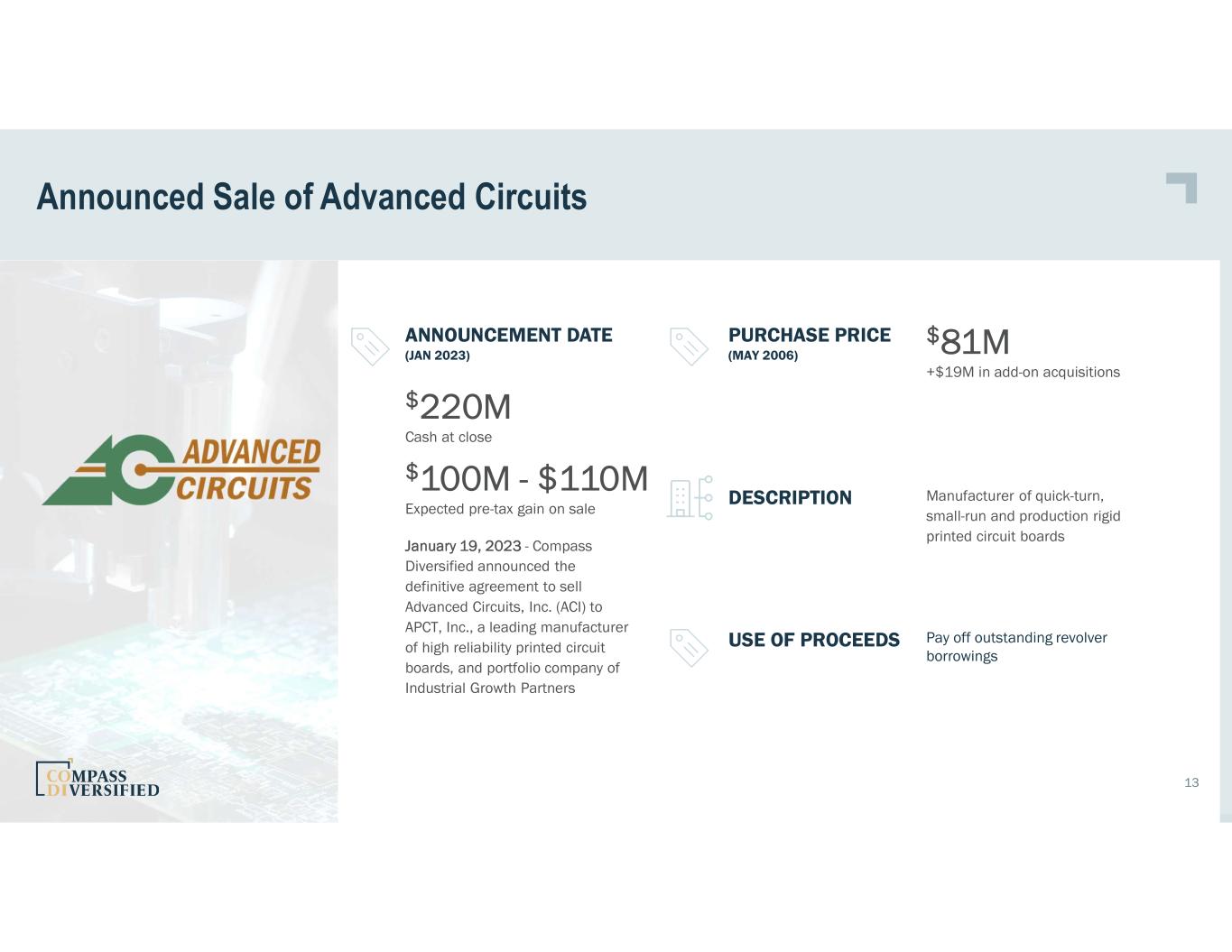 Announced Sale of Advanced Circuits

ADVANCED CIRCUITS

ANNOUNCEMENT DATE
(JAN 2023)

$220M
Cash at close

$100M - $110M
Expected pre-tax gain on sale

January 19, 2023 - Compass Diversified announced the definitive agreement to sell Advanced Circuits, Inc. (ACI) to APCT, Inc., a leading manufacturer of high reliability printed circuit boards, and portfolio company of Industrial Growth Partners

PURCHASE PRICE
(MAY 2006)

$81M
+$19M in add-on acquisitions

DESCRIPTION

Manufacturer of quick-turn, small-run and production rigid printed circuit boards

USE OF PROCEEDS

Pay off outstanding revolver borrowings

COMPASS DIVERSIFIED

13